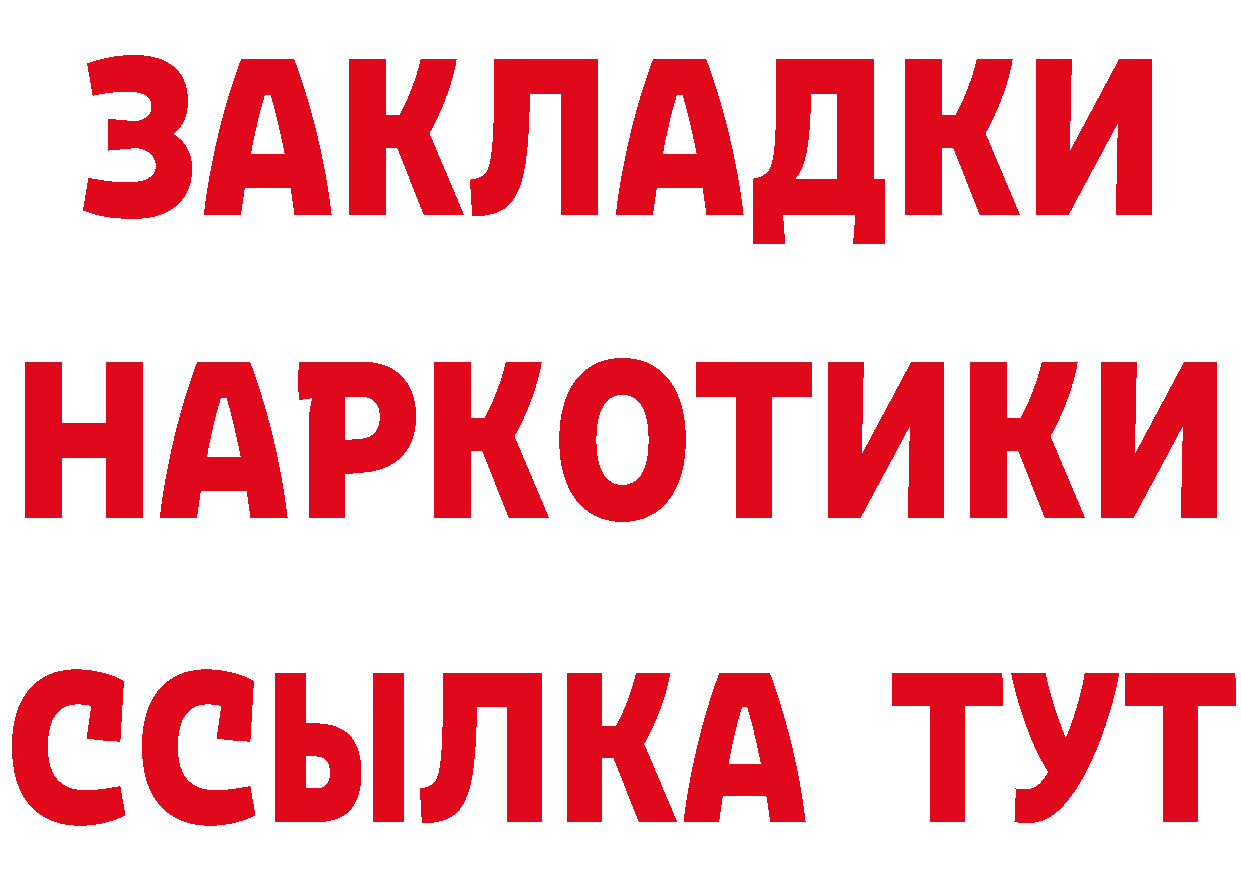 ЗАКЛАДКИ НАРКОТИКИ ССЫЛКА ТУТ